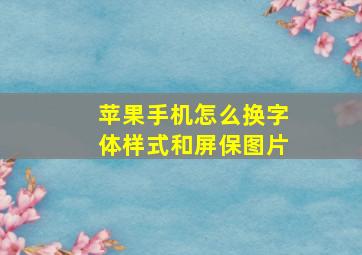 苹果手机怎么换字体样式和屏保图片